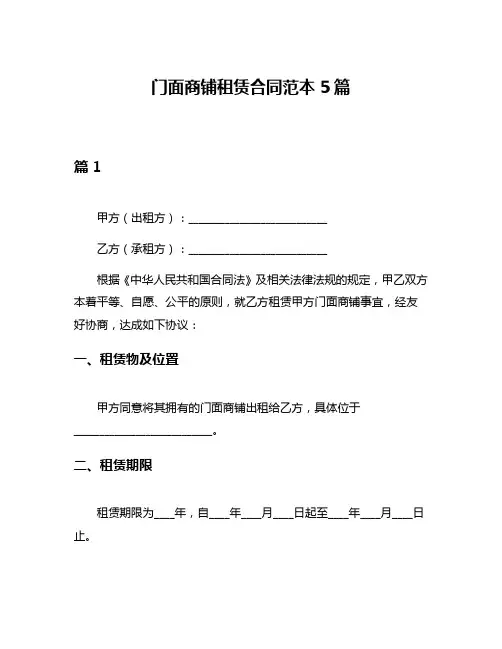 门面商铺租赁合同范本 5 篇

篇 1

甲方（出租方）：________________________

乙方（承租方）：________________________

根据《中华人民共和国合同法》及相关法律法规的规定，甲乙双方本着平等、自愿、公平的原则，就乙方租赁甲方门面商铺事宜，经友好协商，达成如下协议：

一、租赁物及位置

甲方同意将其拥有的门面商铺出租给乙方，具体位于________________________。

二、租赁期限

租赁期限为____年，自____年____月____日起至____年____月____日止。